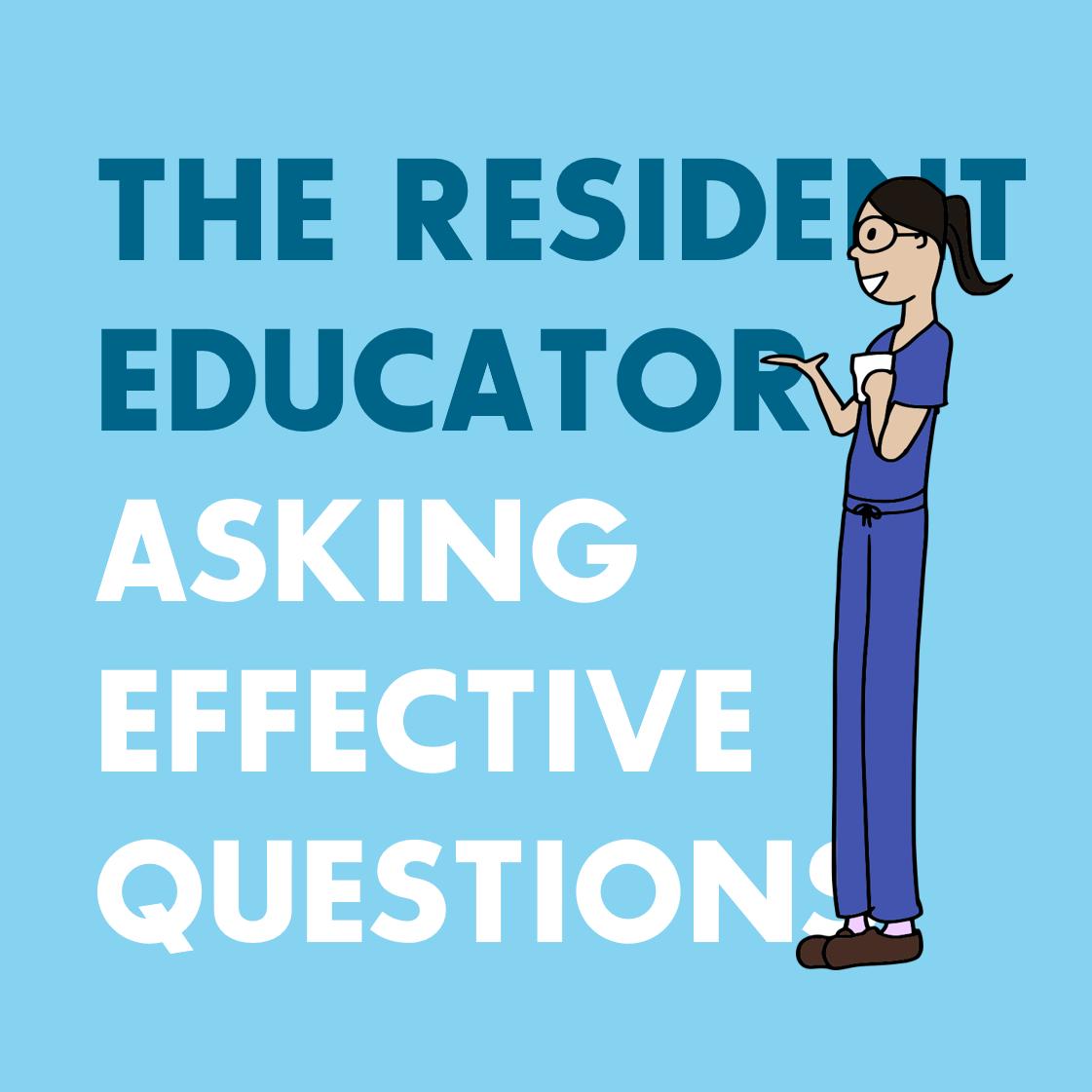 THE RESIDENT EDUCATOR

ASKING EFFECTIVE QUESTIONS